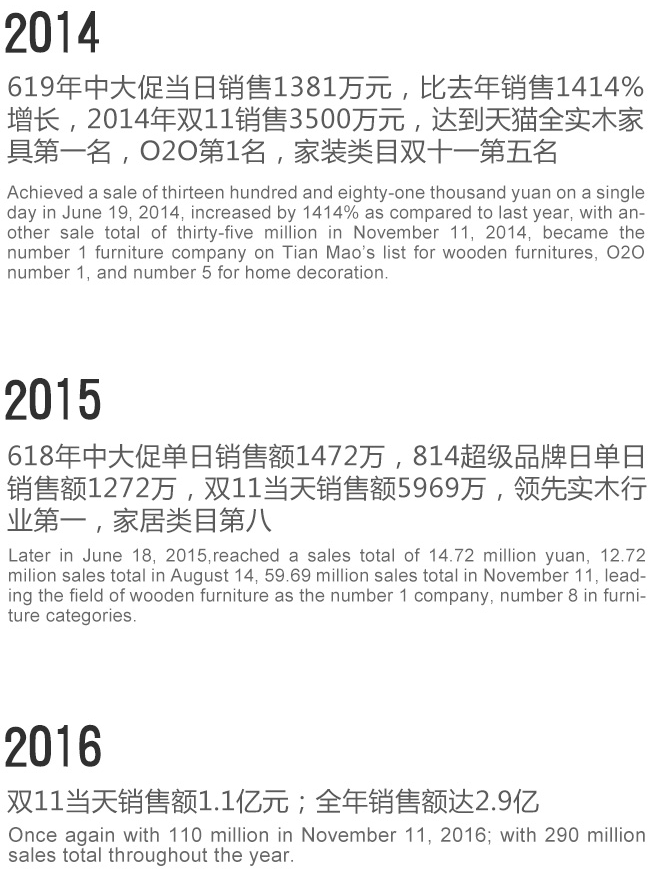 2014

619年中大促当日销售1381万元，比去年销售1414%增长，2014年双11销售3500万元，达到天猫全实木家具第一名，O2O第1名，家装类目双十一第五名

Achieved a sale of thirteen hundred and eighty-one thousand yuan on a single day in June 19, 2014, increased by 1414% as compared to last year, with another sale total of thirty-five million in November 11, 2014, became the number 1 furniture company on Tian Mao's list for wooden furnitures, O2O number 1, and number 5 for home decoration.

2015

618年中大促单日销售额1472万，814超级品牌日单日销售额1272万，双11当天销售额5969万，领先实木行业第一，家居类目第八

Later in June 18, 2015,reached a sales total of 14.72 million yuan, 12.72 milion sales total in August 14, 59.69 million sales total in November 11, leading the field of wooden furniture as the number 1 company, number 8 in furniture categories.

2016

双11当天销售额1.1亿元；全年销售额达2.9亿

Once again with 110 million in November 11, 2016; with 290 million sales total throughout the year.